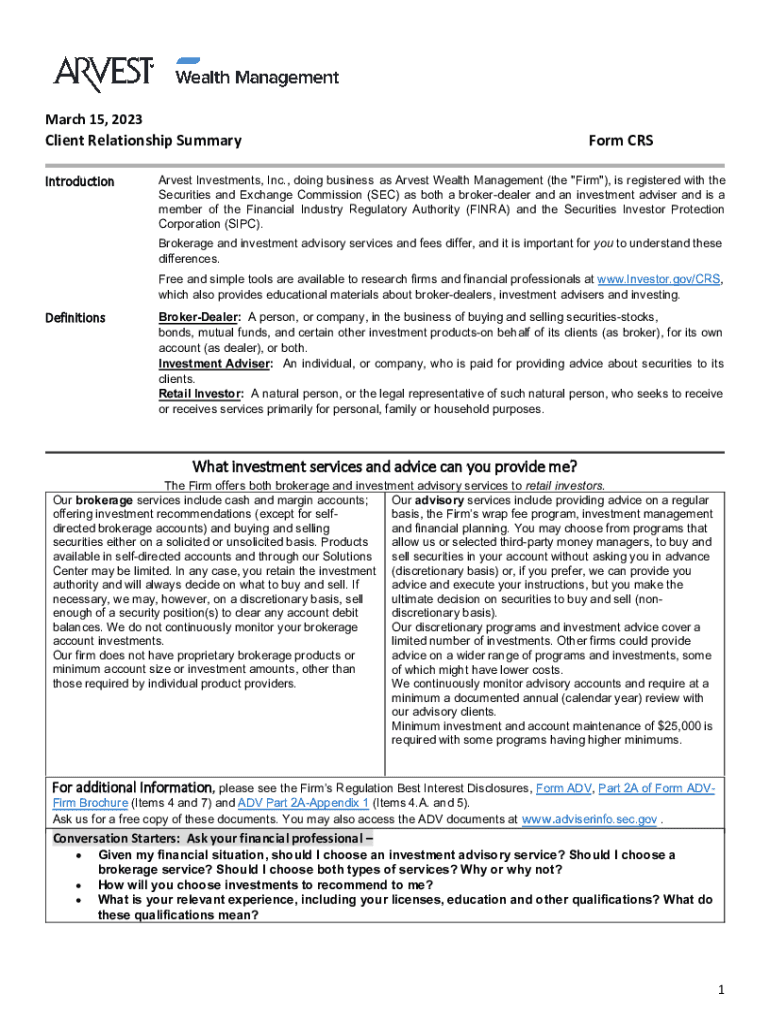 ARVEST Wealth Management

March 15, 2023
Client Relationship Summary Form CRS

Introduction

Arvest Investments, Inc., doing business as Arvest Wealth Management (the "Firm"), is registered with the Securities and Exchange Commission (SEC) as both a broker-dealer and an investment adviser and is a member of the Financial Industry Regulatory Authority (FINRA) and the Securities Investor Protection Corporation (SIPC).

Brokerage and investment advisory services and fees differ, and it is important for you to understand these differences.

Free and simple tools are available to research firms and financial professionals at www.Investor.gov/CRS, which also provides educational materials about broker-dealers, investment advisers and investing.

Definitions

Broker-Dealer: A person, or company, in the business of buying and selling securities-stocks, bonds, mutual funds, and certain other investment products-on behalf of its clients (as broker), for its own account (as dealer), or both.
Investment Adviser: An individual, or company, who is paid for providing advice about securities to its clients.
Retail Investor: A natural person, or the legal representative of such natural person, who seeks to receive or receives services primarily for personal, family or household purposes.

What investment services and advice can you provide me?

The Firm offers both brokerage and investment advisory services to retail investors.

Our brokerage services include cash and margin accounts; offering investment recommendations (except for self-directed brokerage accounts) and buying and selling securities either on a solicited or unsolicited basis. Products available in self-directed accounts and through our Solutions Center may be limited. In any case, you retain the investment authority and will always decide on what to buy and sell. If necessary, we may, however, on a discretionary basis, sell enough of a security position(s) to clear any account debit balances. We do not continuously monitor your brokerage account investments.
Our firm does not have proprietary brokerage products or minimum account size or investment amounts, other than those required by individual product providers.

Our advisory services include providing advice on a regular basis, the Firm's wrap fee program, investment management and financial planning. You may choose from programs that allow us or selected third-party money managers, to buy and sell securities in your account without asking you in advance (discretionary basis) or, if you prefer, we can provide you advice and execute your instructions, but you make the ultimate decision on securities to buy and sell (non-discretionary basis).
Our discretionary programs and investment advice cover a limited number of investments. Other firms could provide advice on a wider range of programs and investments, some of which might have lower costs.
We continuously monitor advisory accounts and require at a minimum a documented annual (calendar year) review with our advisory clients.
Minimum investment and account maintenance of $25,000 is required with some programs having higher minimums.

For additional information, please see the Firm's Regulation Best Interest Disclosures, Form ADV, Part 2A of Form ADV-Firm Brochure (Items 4 and 7) and ADV Part 2A-Appendix 1 (Items 4.A. and 5).
Ask us for a free copy of these documents. You may also access the ADV documents at www.adviserinfo.sec.gov .

Conversation Starters: Ask your financial professional –
• Given my financial situation, should I choose an investment advisory service? Should I choose a brokerage service? Should I choose both types of services? Why or why not?
• How will you choose investments to recommend to me?
• What is your relevant experience, including your licenses, education and other qualifications? What do these qualifications mean?

1